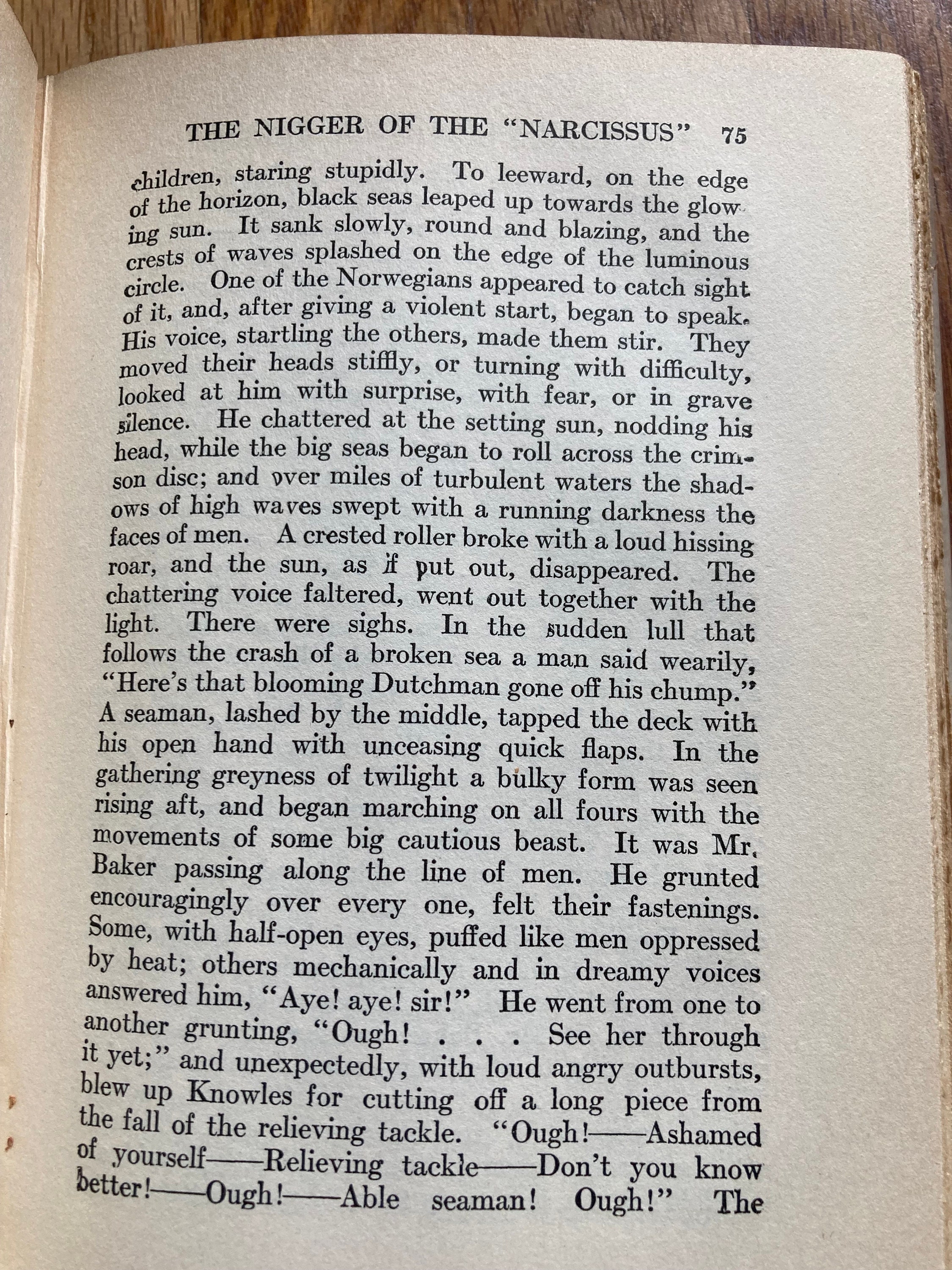 THE NIGGER OF THE "NARCISSUS" 75

children, staring stupidly. To leeward, on the edge of the horizon, black seas leaped up towards the glowing sun. It sank slowly, round and blazing, and the crests of waves splashed on the edge of the luminous circle. One of the Norwegians appeared to catch sight of it, and, after giving a violent start, began to speak. His voice, startling the others, made them stir. They moved their heads stiffly, or turning with difficulty, looked at him with surprise, with fear, or in grave silence. He chattered at the setting sun, nodding his head, while the big seas began to roll across the crimson disc; and over miles of turbulent waters the shadows of high waves swept with a running darkness the faces of men. A crested roller broke with a loud hissing roar, and the sun, as if put out, disappeared. The chattering voice faltered, went out together with the light. There were sighs. In the sudden lull that follows the crash of a broken sea a man said wearily, "Here's that blooming Dutchman gone off his chump." A seaman, lashed by the middle, tapped the deck with his open hand with unceasing quick flaps. In the gathering greyness of twilight a bulky form was seen rising aft, and began marching on all fours with the movements of some big cautious beast. It was Mr. Baker passing along the line of men. He grunted encouragingly over every one, felt their fastenings. Some, with half-open eyes, puffed like men oppressed by heat; others mechanically and in dreamy voices answered him, "Aye! aye! sir!" He went from one to another grunting, "Ough! . . . See her through it yet;" and unexpectedly, with loud angry outbursts, blew up Knowles for cutting off a long piece from the fall of the relieving tackle. "Ough!——Ashamed of yourself——Relieving tackle——Don't you know better!——Ough!——Able seaman! Ough!" The